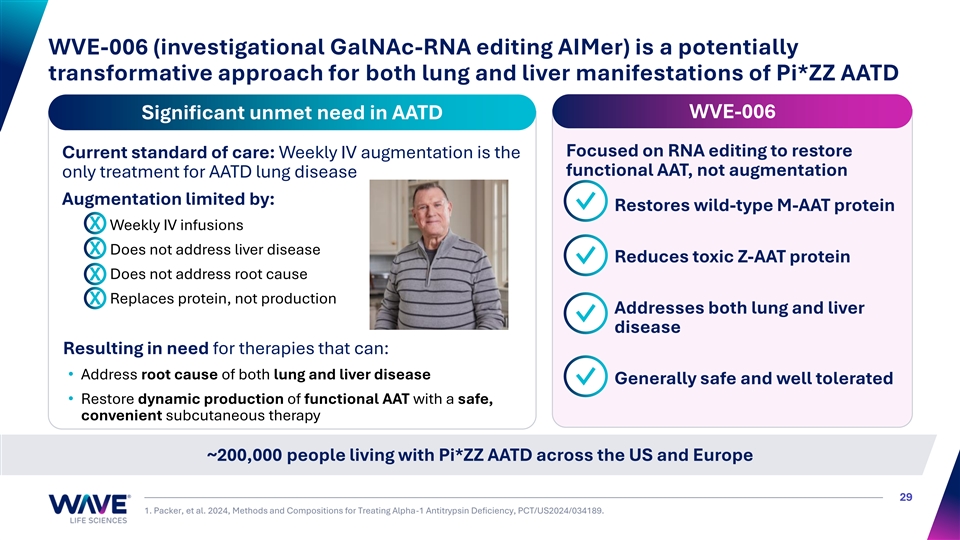 WVE-006 (investigational GalNAc-RNA editing AIMer) is a potentially transformative approach for both lung and liver manifestations of Pi*ZZ AATD

Significant unmet need in AATD

Current standard of care: Weekly IV augmentation is the only treatment for AATD lung disease

Augmentation limited by:

X Weekly IV infusions
X Does not address liver disease
X Does not address root cause
X Replaces protein, not production

Resulting in need for therapies that can:

• Address root cause of both lung and liver disease
• Restore dynamic production of functional AAT with a safe, convenient subcutaneous therapy

WVE-006

Focused on RNA editing to restore functional AAT, not augmentation

Restores wild-type M-AAT protein

Reduces toxic Z-AAT protein

Addresses both lung and liver disease

Generally safe and well tolerated

~200,000 people living with Pi*ZZ AATD across the US and Europe

WAVE LIFE SCIENCES

1. Packer, et al. 2024, Methods and Compositions for Treating Alpha-1 Antitrypsin Deficiency, PCT/US2024/034189.

29